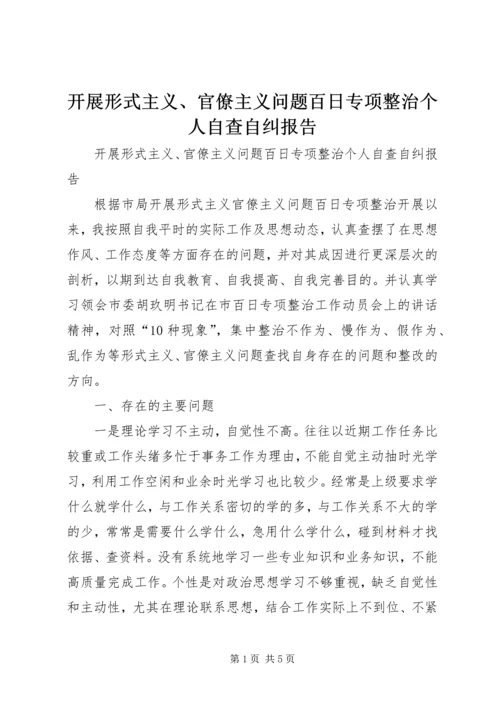 开展形式主义、官僚主义问题百日专项整治个人自查自纠报告

开展形式主义、官僚主义问题百日专项整治个人自查自纠报告

根据市局开展形式主义官僚主义问题百日专项整治开展以来，我按照自我平时的实际工作及思想动态，认真查摆了在思想作风、工作态度等方面存在的问题，并对其成因进行更深层次的剖析，以期到达自我教育、自我提高、自我完善目的。并认真学习领会市委胡玖明书记在市百日专项整治工作动员会上的讲话精神，对照“10种现象”，集中整治不作为、慢作为、假作为、乱作为等形式主义、官僚主义问题查找自身存在的问题和整改的方向。

一、存在的主要问题

一是理论学习不主动，自觉性不高。往往以近期工作任务比较重或工作头绪多忙于事务工作为理由，不能自觉主动抽时光学习，利用工作空闲和业余时光学习也比较少。经常是上级要求学什么就学什么，与工作关系密切的学的多，与工作关系不大的学的少，常常是需要什么学什么，急用什么学什么，碰到材料才找依据、查资料。没有系统地学习一些专业知识和业务知识，不能高质量完成工作。个性是对政治思想学习不够重视，缺乏自觉性和主动性，尤其在理论联系思想，结合工作实际上不到位、不紧

第1页 共5页